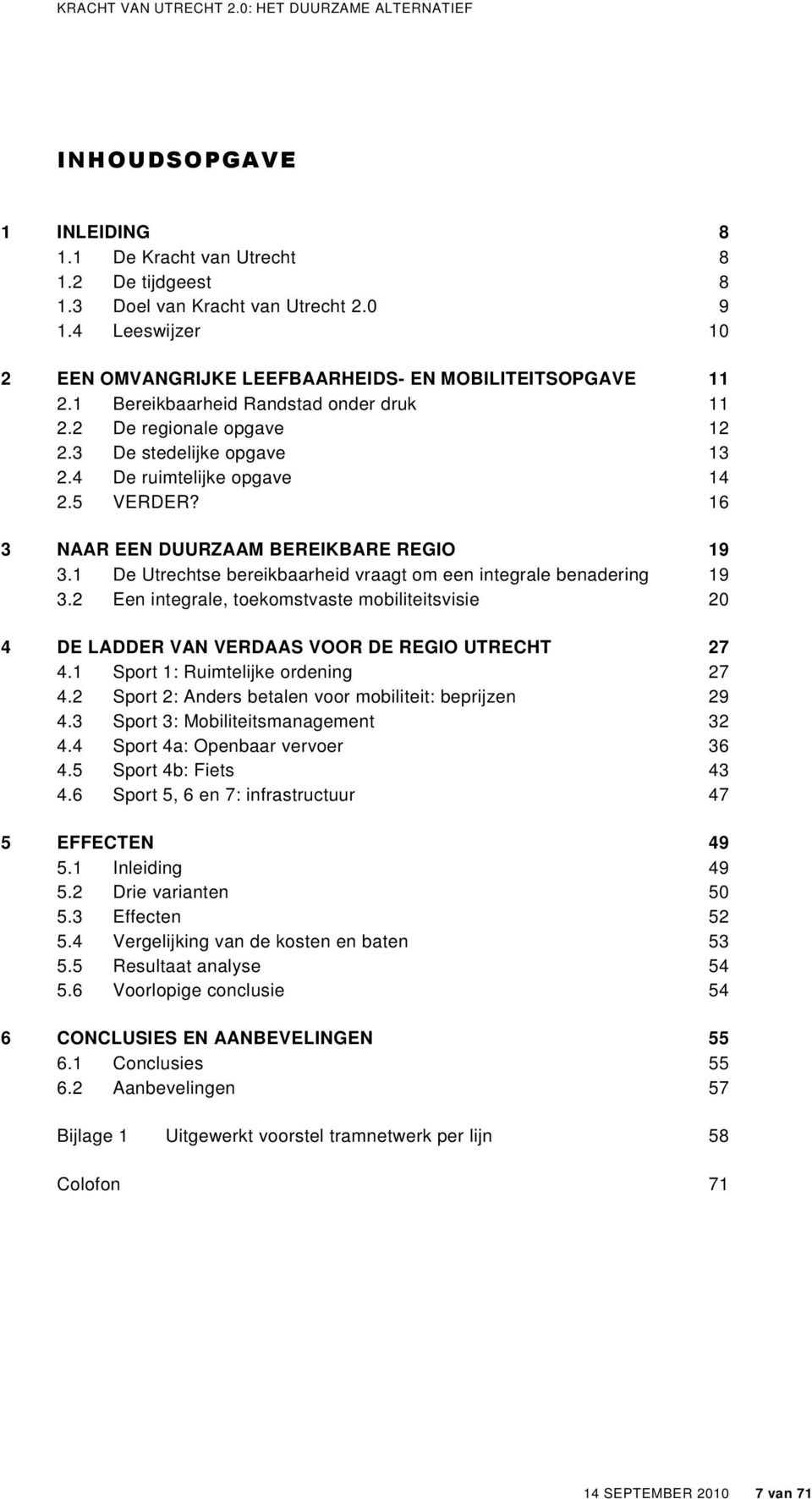 KRACHT VAN UTRECHT 2.0: HET DUURZAME ALTERNATIEF

INHOUDSOPGAVE

1 INLEIDING 8
1.1 De Kracht van Utrecht 8
1.2 De tijdgeest 8
1.3 Doel van Kracht van Utrecht 2.0 9
1.4 Leeswijzer 10

2 EEN OMVANGRIJKE LEEFBAARHEIDS- EN MOBILITEITSOPGAVE 11
2.1 Bereikbaarheid Randstad onder druk 11
2.2 De regionale opgave 12
2.3 De stedelijke opgave 13
2.4 De ruimtelijke opgave 14
2.5 VERDER? 16

3 NAAR EEN DUURZAAM BEREIKBARE REGIO 19
3.1 De Utrechtse bereikbaarheid vraagt om een integrale benadering 19
3.2 Een integrale, toekomstvaste mobiliteitsvisie 20

4 DE LADDER VAN VERDAAS VOOR DE REGIO UTRECHT 27
4.1 Sport 1: Ruimtelijke ordening 27
4.2 Sport 2: Anders betalen voor mobiliteit: beprijzen 29
4.3 Sport 3: Mobiliteitsmanagement 32
4.4 Sport 4a: Openbaar vervoer 36
4.5 Sport 4b: Fiets 43
4.6 Sport 5, 6 en 7: infrastructuur 47

5 EFFECTEN 49
5.1 Inleiding 49
5.2 Drie varianten 50
5.3 Effecten 52
5.4 Vergelijking van de kosten en baten 53
5.5 Resultaat analyse 54
5.6 Voorlopige conclusie 54

6 CONCLUSIES EN AANBEVELINGEN 55
6.1 Conclusies 55
6.2 Aanbevelingen 57

Bijlage 1 Uitgewerkt voorstel tramnetwerk per lijn 58

Colofon 71

14 SEPTEMBER 2010 7 van 71